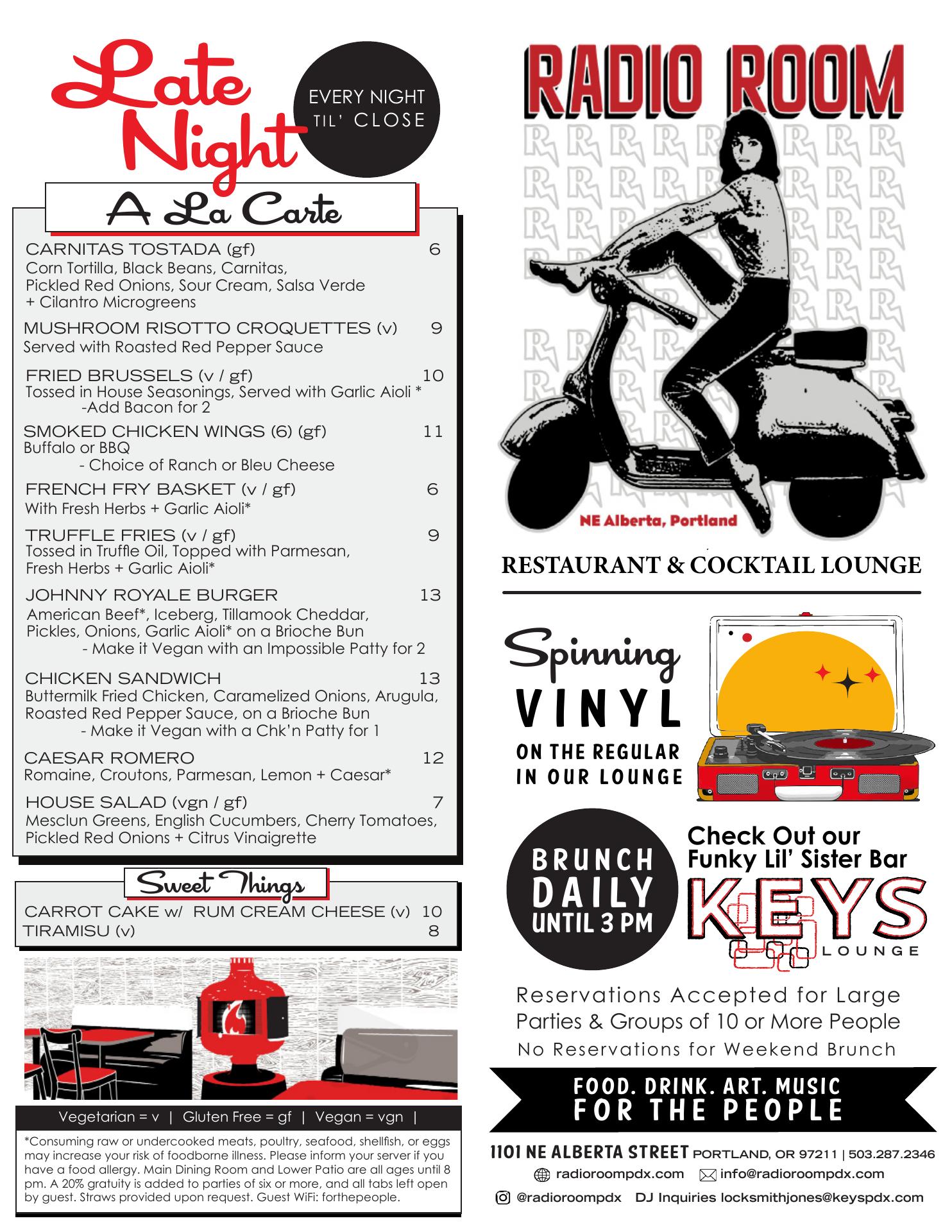 Late Night

EVERY NIGHT TIL' CLOSE

A La Carte

CARNITAS TOSTADA (gf) 6
Corn Tortilla, Black Beans, Carnitas, Pickled Red Onions, Sour Cream, Salsa Verde + Cilantro Microgreens

MUSHROOM RISOTTO CROQUETTES (v) 9
Served with Roasted Red Pepper Sauce

FRIED BRUSSELS (v / gf) 10
Tossed in House Seasonings, Served with Garlic Aioli *
-Add Bacon for 2

SMOKED CHICKEN WINGS (6) (gf) 11
Buffalo or BBQ
- Choice of Ranch or Bleu Cheese

FRENCH FRY BASKET (v / gf) 6
With Fresh Herbs + Garlic Aioli*

TRUFFLE FRIES (v / gf) 9
Tossed in Truffle Oil, Topped with Parmesan, Fresh Herbs + Garlic Aioli*

JOHNNY ROYALE BURGER 13
American Beef*, Iceberg, Tillamook Cheddar, Pickles, Onions, Garlic Aioli* on a Brioche Bun
- Make it Vegan with an Impossible Patty for 2

CHICKEN SANDWICH 13
Buttermilk Fried Chicken, Caramelized Onions, Arugula, Roasted Red Pepper Sauce, on a Brioche Bun
- Make it Vegan with a Chk'n Patty for 1

CAESAR ROMERO 12
Romaine, Croutons, Parmesan, Lemon + Caesar*

HOUSE SALAD (vgn / gf) 7
Mesclun Greens, English Cucumbers, Cherry Tomatoes, Pickled Red Onions + Citrus Vinaigrette

Sweet Things

CARROT CAKE w/ RUM CREAM CHEESE (v) 10
TIRAMISU (v) 8

Vegetarian = v | Gluten Free = gf | Vegan = vgn |

*Consuming raw or undercooked meats, poultry, seafood, shellfish, or eggs may increase your risk of foodborne illness. Please inform your server if you have a food allergy. Main Dining Room and Lower Patio are all ages until 8 pm. A 20% gratuity is added to parties of six or more, and all tabs left open by guest. Straws provided upon request. Guest WiFi: forthepeople.

RADIO ROOM

NE Alberta, Portland

RESTAURANT & COCKTAIL LOUNGE

Spinning VINYL ON THE REGULAR IN OUR LOUNGE

BRUNCH DAILY UNTIL 3 PM

Check Out our Funky Lil' Sister Bar
KEYS LOUNGE

Reservations Accepted for Large Parties & Groups of 10 or More People
No Reservations for Weekend Brunch

FOOD. DRINK. ART. MUSIC FOR THE PEOPLE

1101 NE ALBERTA STREET PORTLAND, OR 97211 | 503.287.2346
radioroompdx.com info@radioroompdx.com
@radioroompdx DJ Inquiries locksmithjones@keyspdx.com